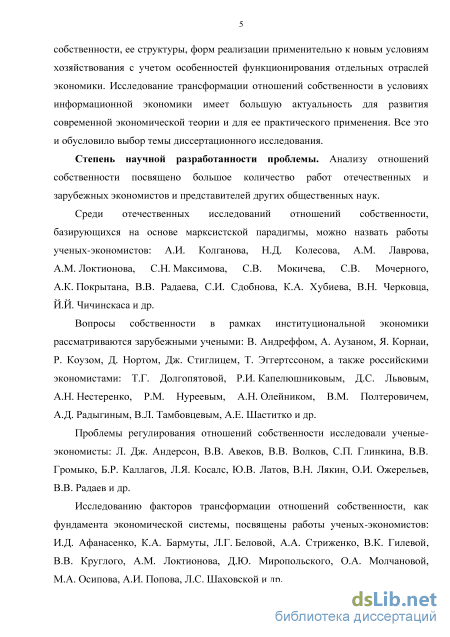 5

собственности, ее структуры, форм реализации применительно к новым условиям хозяйствования с учетом особенностей функционирования отдельных отраслей экономики. Исследование трансформации отношений собственности в условиях информационной экономики имеет большую актуальность для развития современной экономической теории и для ее практического применения. Все это и обусловило выбор темы диссертационного исследования.

Степень научной разработанности проблемы. Анализу отношений собственности посвящено большое количество работ отечественных и зарубежных экономистов и представителей других общественных наук.

Среди отечественных исследований отношений собственности, базирующихся на основе марксистской парадигмы, можно назвать работы ученых-экономистов: А.И. Колганова, Н.Д. Колесова, А.М. Лаврова, А.М. Локтионова, С.Н. Максимова, С.В. Мокичева, С.В. Мочерного, А.К. Покрытана, В.В. Радаева, С.И. Сдобнова, К.А. Хубиева, В.Н. Черковца, Й.Й. Чичинскаса и др.

Вопросы собственности в рамках институциональной экономики рассматриваются зарубежными учеными: В. Андреффом, А. Аузаном, Я. Корнаи, Р. Коузом, Д. Нортом, Дж. Стиглицем, Т. Эггертссоном, а также российскими экономистами: Т.Г. Долгопятовой, Р.И. Капелюшниковым, Д.С. Львовым, А.Н. Нестеренко, Р.М. Нуреевым, А.Н. Олейником, В.М. Полтеровичем, А.Д. Радыгиным, В.Л. Тамбовцевым, А.Е. Шаститко и др.

Проблемы регулирования отношений собственности исследовали ученые-экономисты: Л. Дж. Андерсон, В.В. Авеков, В.В. Волков, С.П. Глинкина, В.В. Громыко, Б.Р. Каллагов, Л.Я. Косалс, Ю.В. Латов, В.Н. Лякин, О.И. Ожерельев, В.В. Радаев и др.

Исследованию факторов трансформации отношений собственности, как фундамента экономической системы, посвящены работы ученых-экономистов: И.Д. Афанасенко, К.А. Бармуты, Л.Г. Беловой, А.А. Стриженко, В.К. Гилевой, В.В. Круглого, А.М. Локтионова, Д.Ю. Миропольского, О.А. Молчановой, М.А. Осипова, А.И. Попова, Л.С. Шаховской и др.

dsLib.net
библиотека диссертаций